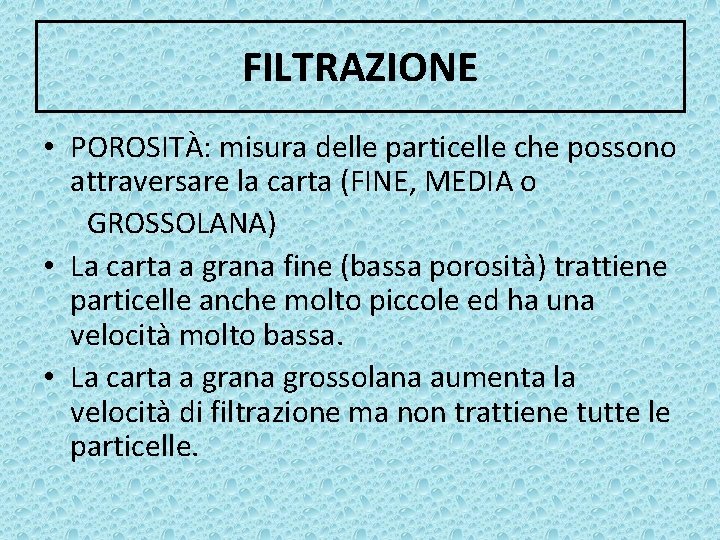 FILTRAZIONE

• POROSITÀ: misura delle particelle che possono attraversare la carta (FINE, MEDIA o GROSSOLANA)
• La carta a grana fine (bassa porosità) trattiene particelle anche molto piccole ed ha una velocità molto bassa.
• La carta a grana grossolana aumenta la velocità di filtrazione ma non trattiene tutte le particelle.